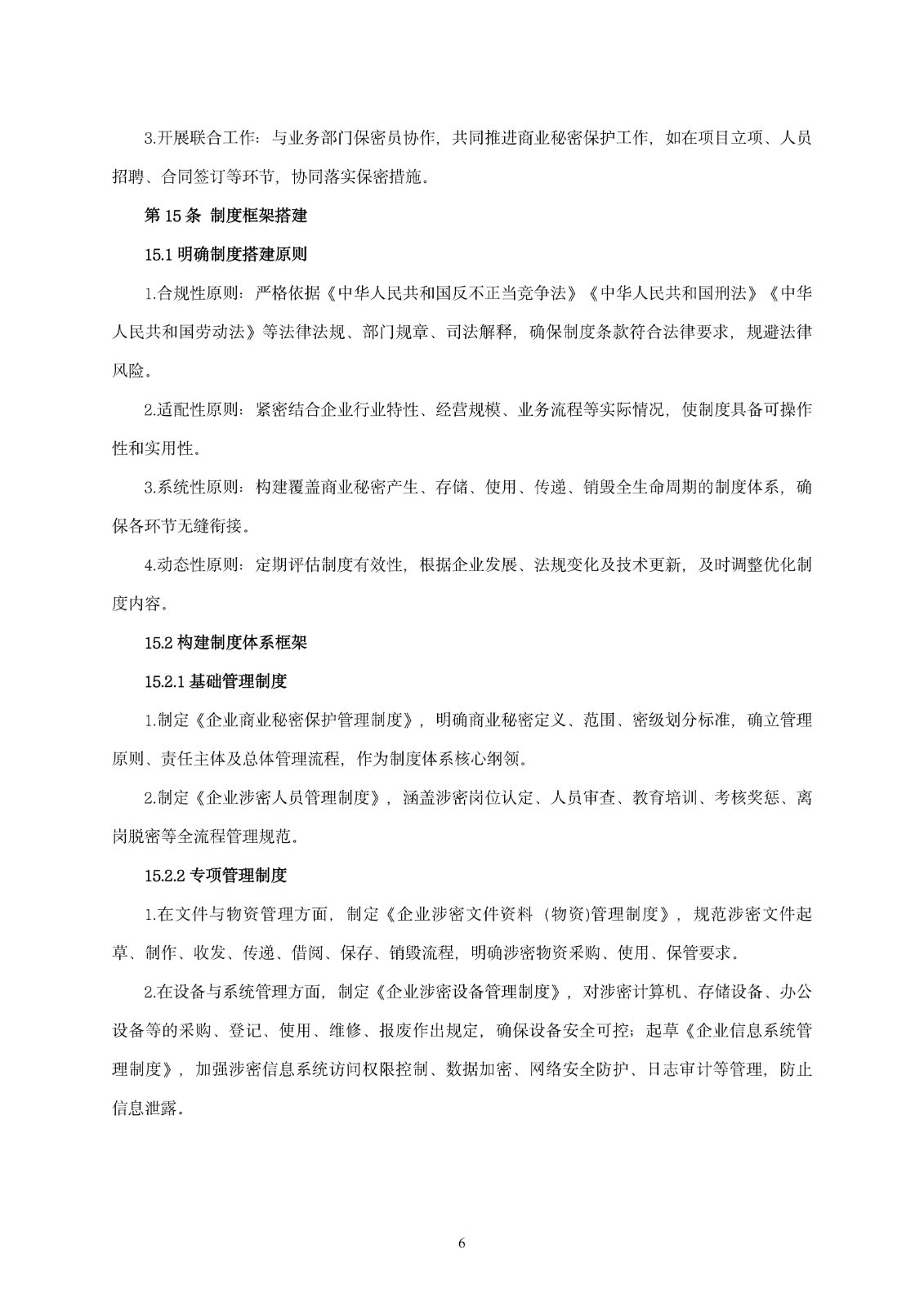 3.开展联合工作：与业务部门保密员协作，共同推进商业秘密保护工作，如在项目立项、人员招聘、合同签订等环节，协同落实保密措施。

第 15 条 制度框架搭建

15.1 明确制度搭建原则

1.合规性原则：严格依据《中华人民共和国反不正当竞争法》《中华人民共和国刑法》《中华人民共和国劳动法》等法律法规、部门规章、司法解释，确保制度条款符合法律要求，规避法律风险。

2.适配性原则：紧密结合企业行业特性、经营规模、业务流程等实际情况，使制度具备可操作性和实用性。

3.系统性原则：构建覆盖商业秘密产生、存储、使用、传递、销毁全生命周期的制度体系，确保各环节无缝衔接。

4.动态性原则：定期评估制度有效性，根据企业发展、法规变化及技术更新，及时调整优化制度内容。

15.2 构建制度体系框架

15.2.1 基础管理制度

1.制定《企业商业秘密保护管理制度》，明确商业秘密定义、范围、密级划分标准，确立管理原则、责任主体及总体管理流程，作为制度体系核心纲领。

2.制定《企业涉密人员管理制度》，涵盖涉密岗位认定、人员审查、教育培训、考核奖惩、离岗脱密等全流程管理规范。

15.2.2 专项管理制度

1.在文件与物资管理方面，制定《企业涉密文件资料（物资)管理制度》，规范涉密文件起草、制作、收发、传递、借阅、保存、销毁流程，明确涉密物资采购、使用、保管要求。

2.在设备与系统管理方面，制定《企业涉密设备管理制度》，对涉密计算机、存储设备、办公设备等的采购、登记、使用、维修、报废作出规定，确保设备安全可控；起草《企业信息系统管理制度》，加强涉密信息系统访问权限控制、数据加密、网络安全防护、日志审计等管理，防止信息泄露。

6